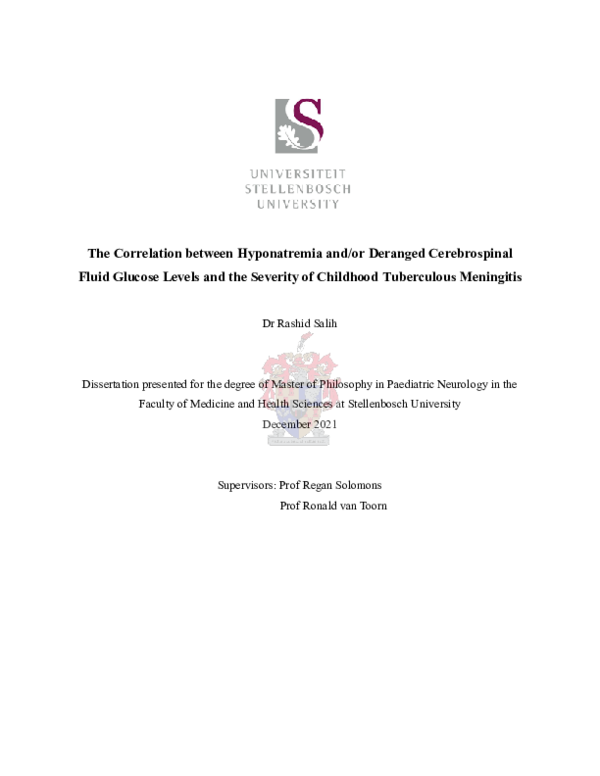 UNIVERSITEIT
STELLENBOSCH
UNIVERSITY

The Correlation between Hyponatremia and/or Deranged Cerebrospinal Fluid Glucose Levels and the Severity of Childhood Tuberculous Meningitis

Dr Rashid Salih

Dissertation presented for the degree of Master of Philosophy in Paediatric Neurology in the Faculty of Medicine and Health Sciences at Stellenbosch University
December 2021

Supervisors: Prof Regan Solomons
Prof Ronald van Toorn